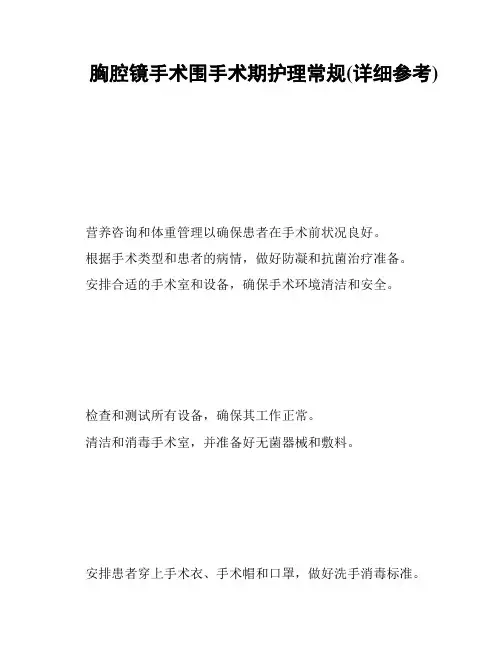 胸腔镜手术围手术期护理常规(详细参考)

营养咨询和体重管理以确保患者在手术前状况良好。
根据手术类型和患者的病情，做好防凝和抗菌治疗准备。
安排合适的手术室和设备，确保手术环境清洁和安全。

检查和测试所有设备，确保其工作正常。
清洁和消毒手术室，并准备好无菌器械和敷料。

安排患者穿上手术衣、手术帽和口罩，做好洗手消毒标准。